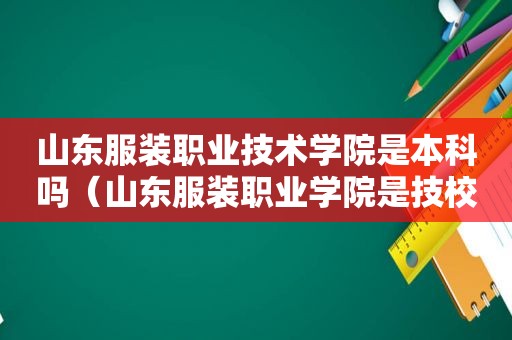 山东服装职业技术学院是本科吗（山东服装职业学院是技校